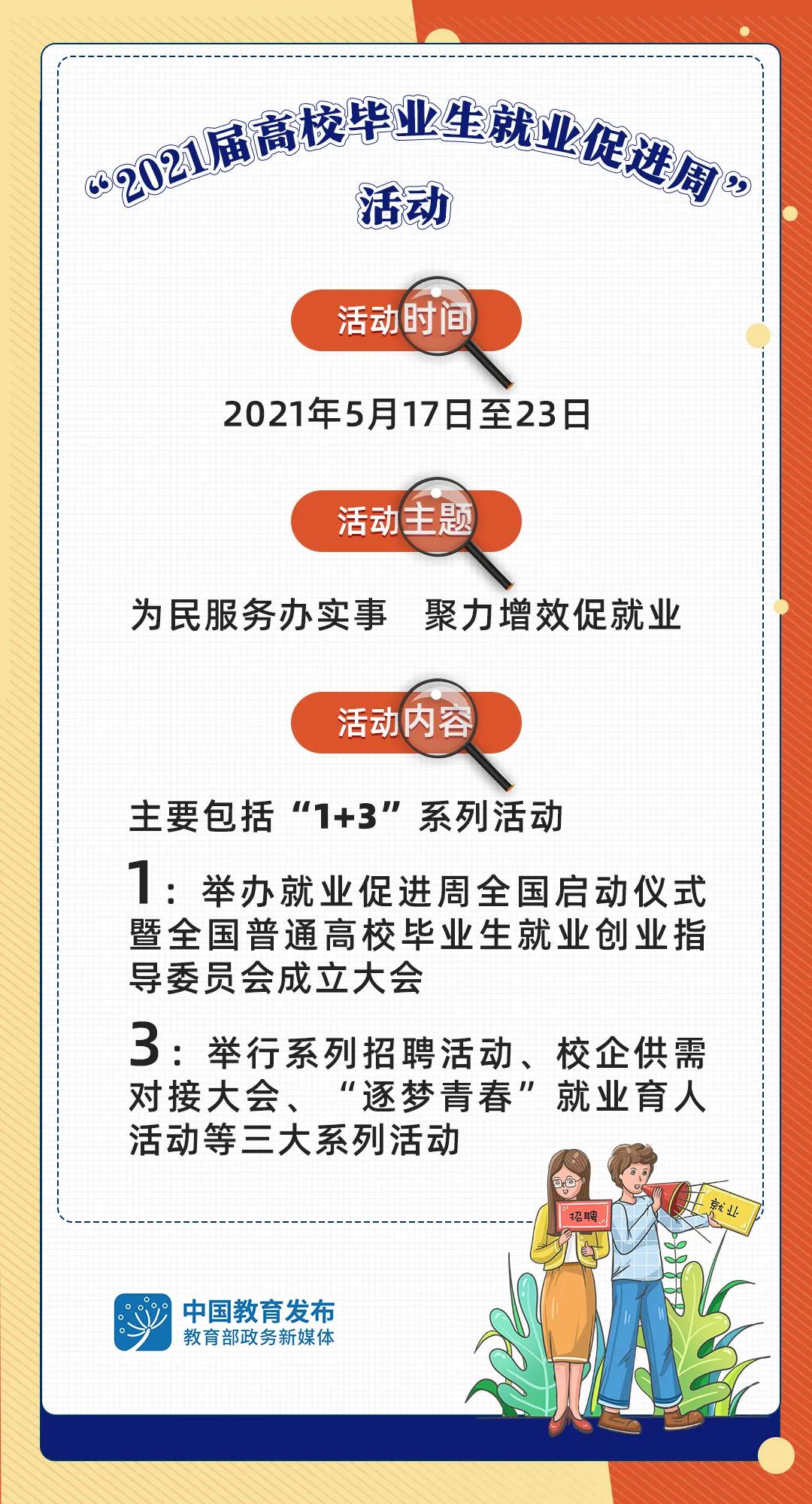 “2021届高校毕业生就业促进周”活动

活动时间

2021年5月17日至23日

活动主题

为民服务办实事 聚力增效促就业

活动内容

主要包括“1+3”系列活动

1：举办就业促进周全国启动仪式暨全国普通高校毕业生就业创业指导委员会成立大会

3：举行系列招聘活动、校企供需对接大会、“逐梦青春”就业育人活动等三大系列活动

招聘

就业

中国教育发布
教育部政务新媒体